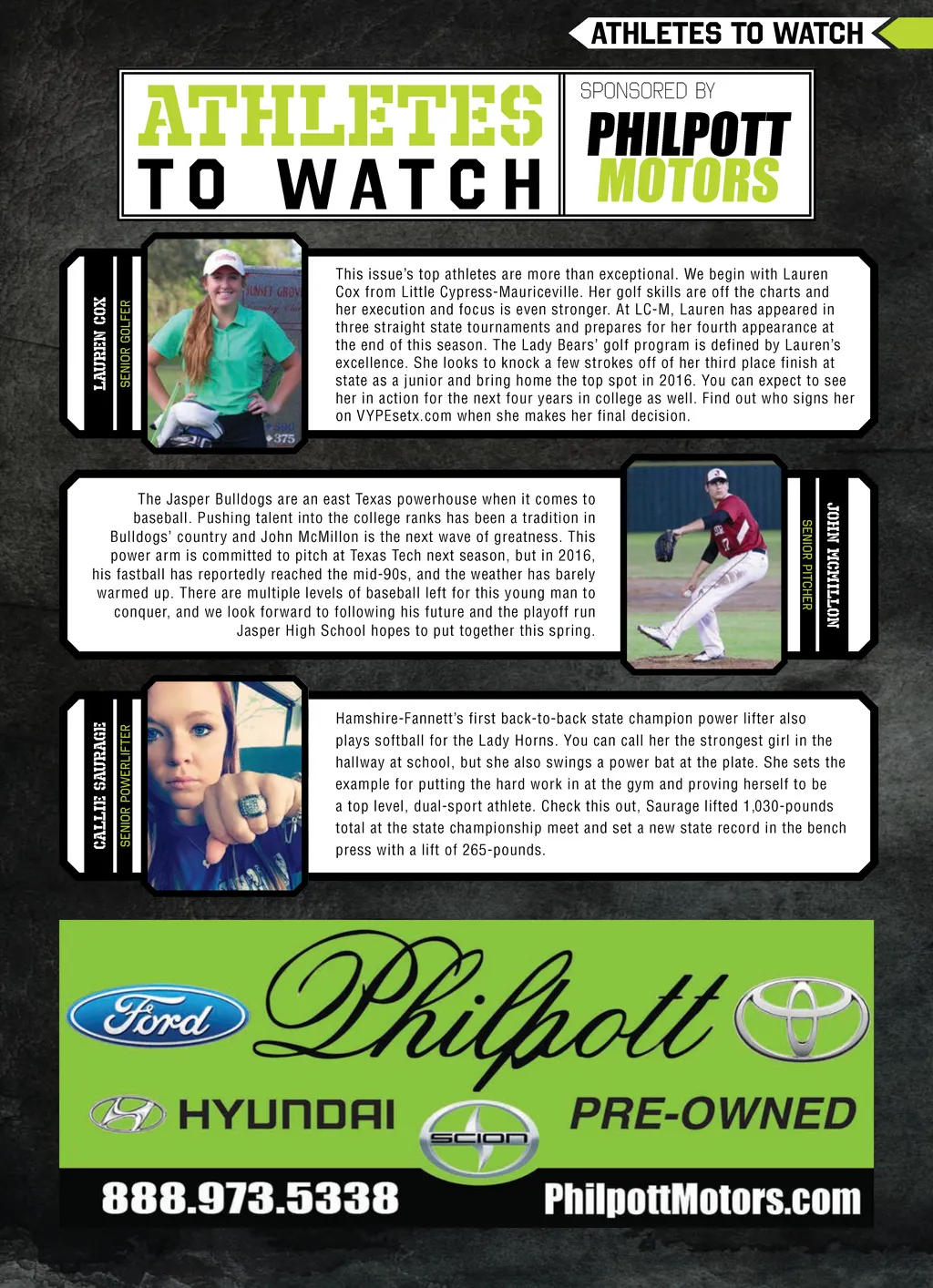 ATHLETES TO WATCH

ATHLETES TO WATCH

SPONSORED BY
PHILPOTT MOTORS

LAUREN COX
SENIOR GOLFER

This issue's top athletes are more than exceptional. We begin with Lauren Cox from Little Cypress-Mauriceville. Her golf skills are off the charts and her execution and focus is even stronger. At LC-M, Lauren has appeared in three straight state tournaments and prepares for her fourth appearance at the end of this season. The Lady Bears' golf program is defined by Lauren's excellence. She looks to knock a few strokes off of her third place finish at state as a junior and bring home the top spot in 2016. You can expect to see her in action for the next four years in college as well. Find out who signs her on VYPEsetx.com when she makes her final decision.

The Jasper Bulldogs are an east Texas powerhouse when it comes to baseball. Pushing talent into the college ranks has been a tradition in Bulldogs' country and John McMillon is the next wave of greatness. This power arm is committed to pitch at Texas Tech next season, but in 2016, his fastball has reportedly reached the mid-90s, and the weather has barely warmed up. There are multiple levels of baseball left for this young man to conquer, and we look forward to following his future and the playoff run Jasper High School hopes to put together this spring.

JOHN MCMILLON
SENIOR PITCHER

CALLIE SAURAGE
SENIOR POWERLIFTER

Hamshire-Fannett's first back-to-back state champion power lifter also plays softball for the Lady Horns. You can call her the strongest girl in the hallway at school, but she also swings a power bat at the plate. She sets the example for putting the hard work in at the gym and proving herself to be a top level, dual-sport athlete. Check this out, Saurage lifted 1,030-pounds total at the state championship meet and set a new state record in the bench press with a lift of 265-pounds.

Ford
Philpott
HYUNDAI
SCION
PRE-OWNED
888.973.5338
PhilpottMotors.com